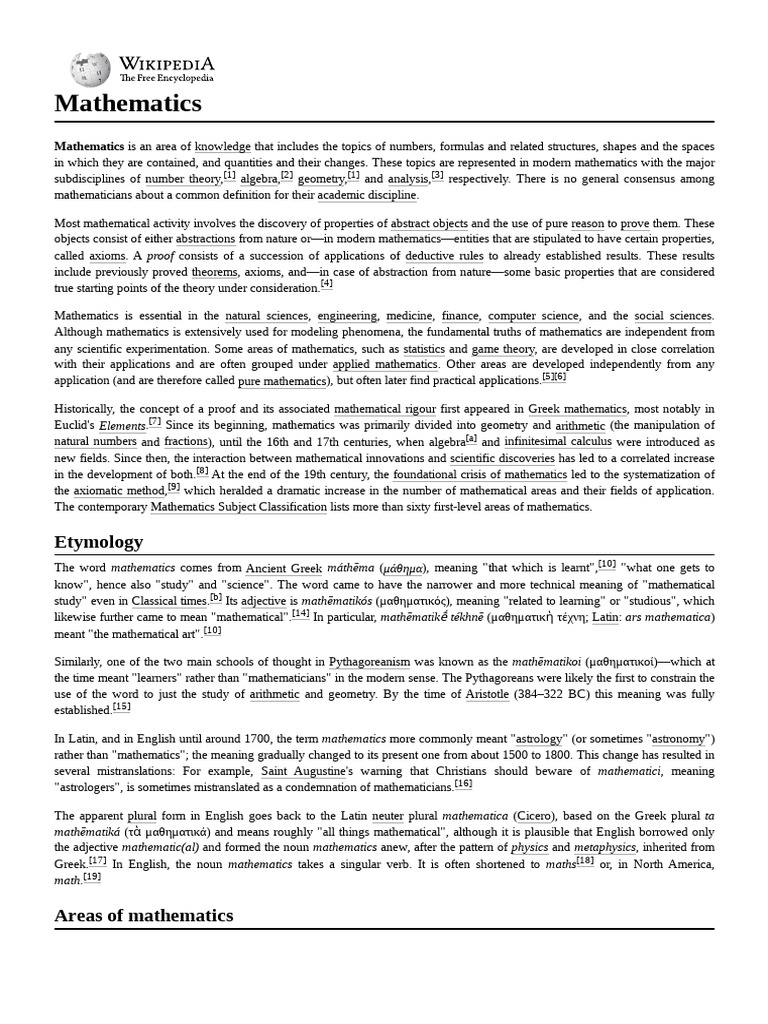 WIKIPEDIA
The Free Encyclopedia

Mathematics

Mathematics is an area of knowledge that includes the topics of numbers, formulas and related structures, shapes and the spaces in which they are contained, and quantities and their changes. These topics are represented in modern mathematics with the major subdisciplines of number theory,[1] algebra,[2] geometry,[1] and analysis,[3] respectively. There is no general consensus among mathematicians about a common definition for their academic discipline.

Most mathematical activity involves the discovery of properties of abstract objects and the use of pure reason to prove them. These objects consist of either abstractions from nature or—in modern mathematics—entities that are stipulated to have certain properties, called axioms. A proof consists of a succession of applications of deductive rules to already established results. These results include previously proved theorems, axioms, and—in case of abstraction from nature—some basic properties that are considered true starting points of the theory under consideration.[4]

Mathematics is essential in the natural sciences, engineering, medicine, finance, computer science, and the social sciences. Although mathematics is extensively used for modeling phenomena, the fundamental truths of mathematics are independent from any scientific experimentation. Some areas of mathematics, such as statistics and game theory, are developed in close correlation with their applications and are often grouped under applied mathematics. Other areas are developed independently from any application (and are therefore called pure mathematics), but often later find practical applications.[5][6]

Historically, the concept of a proof and its associated mathematical rigour first appeared in Greek mathematics, most notably in Euclid's Elements.[7] Since its beginning, mathematics was primarily divided into geometry and arithmetic (the manipulation of natural numbers and fractions), until the 16th and 17th centuries, when algebra[a] and infinitesimal calculus were introduced as new fields. Since then, the interaction between mathematical innovations and scientific discoveries has led to a correlated increase in the development of both.[8] At the end of the 19th century, the foundational crisis of mathematics led to the systematization of the axiomatic method,[9] which heralded a dramatic increase in the number of mathematical areas and their fields of application. The contemporary Mathematics Subject Classification lists more than sixty first-level areas of mathematics.

Etymology

The word mathematics comes from Ancient Greek máthēma (μάθημα), meaning "that which is learnt",[10] "what one gets to know", hence also "study" and "science". The word came to have the narrower and more technical meaning of "mathematical study" even in Classical times.[b] Its adjective is mathēmatikós (μαθηματικός), meaning "related to learning" or "studious", which likewise further came to mean "mathematical".[14] In particular, mathēmatikḗ tékhnē (μαθηματικὴ τέχνη; Latin: ars mathematica) meant "the mathematical art".[10]

Similarly, one of the two main schools of thought in Pythagoreanism was known as the mathēmatikoi (μαθηματικοί)—which at the time meant "learners" rather than "mathematicians" in the modern sense. The Pythagoreans were likely the first to constrain the use of the word to just the study of arithmetic and geometry. By the time of Aristotle (384–322 BC) this meaning was fully established.[15]

In Latin, and in English until around 1700, the term mathematics more commonly meant "astrology" (or sometimes "astronomy") rather than "mathematics"; the meaning gradually changed to its present one from about 1500 to 1800. This change has resulted in several mistranslations: For example, Saint Augustine's warning that Christians should beware of mathematici, meaning "astrologers", is sometimes mistranslated as a condemnation of mathematicians.[16]

The apparent plural form in English goes back to the Latin neuter plural mathematica (Cicero), based on the Greek plural ta mathēmatiká (τὰ μαθηματικά) and means roughly "all things mathematical", although it is plausible that English borrowed only the adjective mathematic(al) and formed the noun mathematics anew, after the pattern of physics and metaphysics, inherited from Greek.[17] In English, the noun mathematics takes a singular verb. It is often shortened to maths[18] or, in North America, math.[19]

Areas of mathematics